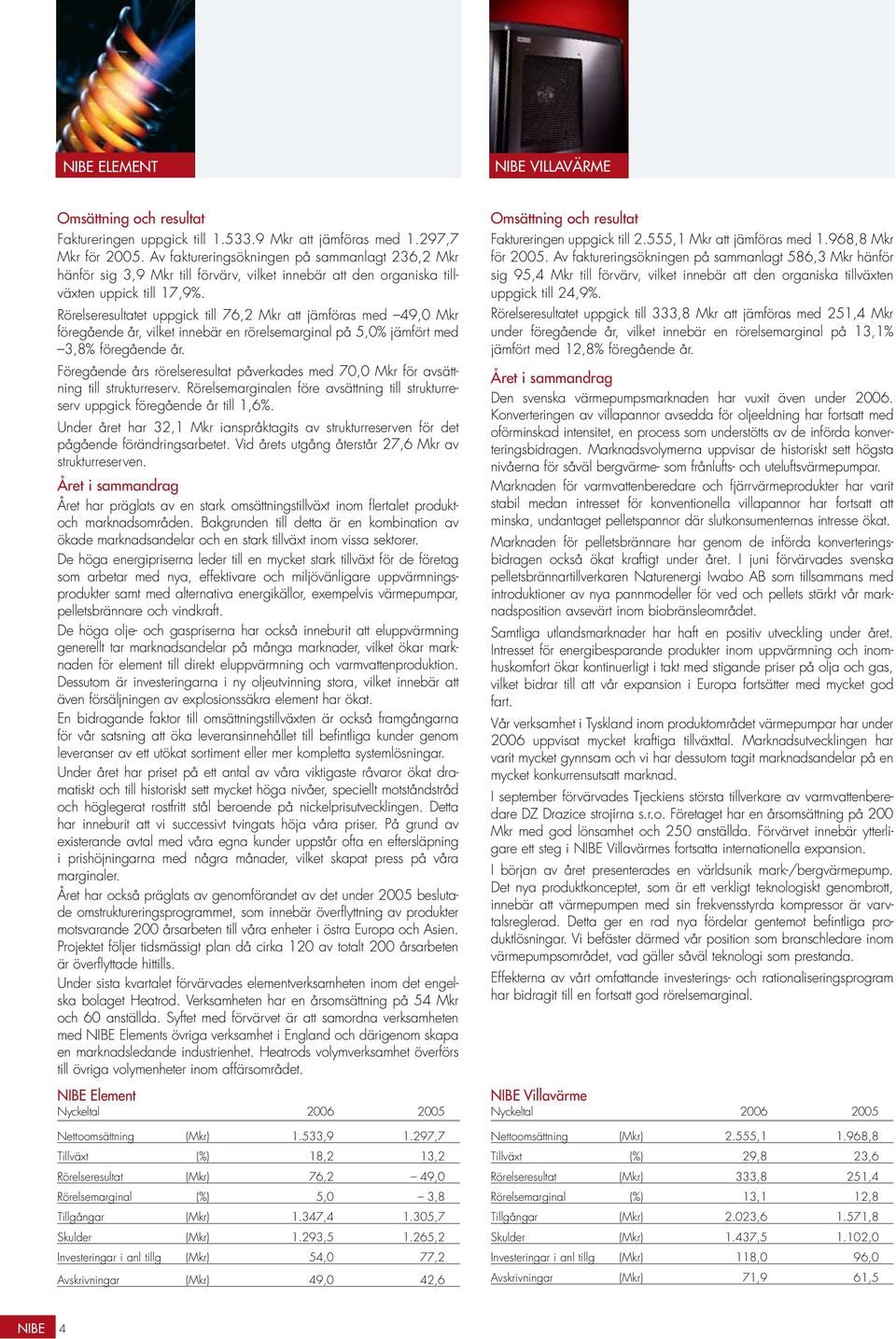 NIBE ELEMENT

Omsättning och resultat
Faktureringen uppgick till 1.533.9 Mkr att jämföras med 1.297,7 Mkr för 2005. Av faktureringsökningen på sammanlagt 236,2 Mkr hänför sig 3,9 Mkr till förvärv, vilket innebär att den organiska tillväxten uppick till 17,9%.

Rörelseresultatet uppgick till 76,2 Mkr att jämföras med –49,0 Mkr föregående år, vilket innebär en rörelsemarginal på 5,0% jämfört med –3,8% föregående år.

Föregående års rörelseresultat påverkades med 70,0 Mkr för avsättning till strukturreserv. Rörelsemarginalen före avsättning till strukturreserv uppgick föregående år till 1,6%.

Under året har 32,1 Mkr ianspråktagits av strukturreserven för det pågående förändringsarbetet. Vid årets utgång återstår 27,6 Mkr av strukturreserven.

Året i sammandrag
Året har präglats av en stark omsättningstillväxt inom flertalet produkt- och marknadsområden. Bakgrunden till detta är en kombination av ökade marknadsandelar och en stark tillväxt inom vissa sektorer.

De höga energipriserna leder till en mycket stark tillväxt för de företag som arbetar med nya, effektivare och miljövänligare uppvärmningsprodukter samt med alternativa energikällor, exempelvis värmepumpar, pelletsbrännare och vindkraft.

De höga olje- och gaspriserna har också inneburit att eluppvärmning generellt tar marknadsandelar på många marknader, vilket ökar marknaden för element till direkt eluppvärmning och varmvattenproduktion. Dessutom är investeringarna i ny oljeutvinning stora, vilket innebär att även försäljningen av explosionssäkra element har ökat.

En bidragande faktor till omsättningstillväxten är också framgångarna för vår satsning att öka leveransinnehållet till befintliga kunder genom leveranser av ett utökat sortiment eller mer kompletta systemlösningar.

Under året har priset på ett antal av våra viktigaste råvaror ökat dramatiskt och till historiskt sett mycket höga nivåer, speciellt motståndstråd och höglegerat rostfritt stål beroende på nickelprisutvecklingen. Detta har inneburit att vi successivt tvingats höja våra priser. På grund av existerande avtal med våra egna kunder uppstår ofta en eftersläpning i prishöjningarna med några månader, vilket skapat press på våra marginaler.

Året har också präglats av genomförandet av det under 2005 beslutade omstruktureringsprogrammet, som innebär överflyttning av produkter motsvarande 200 årsarbeten till våra enheter i östra Europa och Asien. Projektet följer tidsmässigt plan då cirka 120 av totalt 200 årsarbeten är överflyttade hittills.

Under sista kvartalet förvärvades elementverksamheten inom det engelska bolaget Heatrod. Verksamheten har en årsomsättning på 54 Mkr och 60 anställda. Syftet med förvärvet är att samordna verksamheten med NIBE Elements övriga verksamhet i England och därigenom skapa en marknadsledande industrienhet. Heatrods volymverksamhet överförs till övriga volymenheter inom affärsområdet.

NIBE Element
| Nyckeltal | | 2006 | 2005 |
|---|---|---|---|
| Nettoomsättning | (Mkr) | 1.533,9 | 1.297,7 |
| Tillväxt | (%) | 18,2 | 13,2 |
| Rörelseresultat | (Mkr) | 76,2 | – 49,0 |
| Rörelsemarginal | (%) | 5,0 | – 3,8 |
| Tillgångar | (Mkr) | 1.347,4 | 1.305,7 |
| Skulder | (Mkr) | 1.293,5 | 1.265,2 |
| Investeringar i anl tillg | (Mkr) | 54,0 | 77,2 |
| Avskrivningar | (Mkr) | 49,0 | 42,6 |

NIBE VILLAVÄRME

Omsättning och resultat
Faktureringen uppgick till 2.555,1 Mkr att jämföras med 1.968,8 Mkr för 2005. Av faktureringsökningen på sammanlagt 586,3 Mkr hänför sig 95,4 Mkr till förvärv, vilket innebär att den organiska tillväxten uppgick till 24,9%.

Rörelseresultatet uppgick till 333,8 Mkr att jämföras med 251,4 Mkr under föregående år, vilket innebär en rörelsemarginal på 13,1% jämfört med 12,8% föregående år.

Året i sammandrag
Den svenska värmepumpsmarknaden har vuxit även under 2006. Konverteringen av villapannor avsedda för oljeeldning har fortsatt med oförminskad intensitet, en process som understötts av de införda konverteringsbidragen. Marknadsvolymerna uppvisar de historiskt sett högsta nivåerna för såväl bergvärme- som frånlufts- och uteluftsvärmepumpar.

Marknaden för varmvattenberedare och fjärrvärmeprodukter har varit stabil medan intresset för konventionella villapannor har fortsatt att minska, undantaget pelletspannor där slutkonsumenternas intresse ökat.

Marknaden för pelletsbrännare har genom de införda konverteringsbidragen också ökat kraftigt under året. I juni förvärvades svenska pelletsbrännartillverkaren Naturenergi Iwabo AB som tillsammans med introduktioner av nya pannmodeller för ved och pellets stärkt vår marknadsposition avsevärt inom biobränsleområdet.

Samtliga utlandsmarknader har haft en positiv utveckling under året. Intresset för energibesparande produkter inom uppvärmning och inomhuskomfort ökar kontinuerligt i takt med stigande priser på olja och gas, vilket bidrar till att vår expansion i Europa fortsätter med mycket god fart.

Vår verksamhet i Tyskland inom produktområdet värmepumpar har under 2006 uppvisat mycket kraftiga tillväxttal. Marknadsutvecklingen har varit mycket gynnsam och vi har dessutom tagit marknadsandelar på en mycket konkurrensutsatt marknad.

I september förvärvades Tjeckiens största tillverkare av varmvattenberedare DZ Drazice strojírna s.r.o. Företaget har en årsomsättning på 200 Mkr med god lönsamhet och 250 anställda. Förvärvet innebär ytterligare ett steg i NIBE Villavärmes fortsatta internationella expansion.

I början av året presenterades en världsunik mark-/bergvärmepump. Det nya produktkonceptet, som är ett verkligt teknologiskt genombrott, innebär att värmepumpen med sin frekvensstyrda kompressor är varvtalsreglerad. Detta ger en rad nya fördelar gentemot befintliga produktlösningar. Vi befäster därmed vår position som branschledare inom värmepumpsområdet, vad gäller såväl teknologi som prestanda.

Effekterna av vårt omfattande investerings- och rationaliseringsprogram har bidragit till en fortsatt god rörelsemarginal.

NIBE Villavärme
| Nyckeltal | | 2006 | 2005 |
|---|---|---|---|
| Nettoomsättning | (Mkr) | 2.555,1 | 1.968,8 |
| Tillväxt | (%) | 29,8 | 23,6 |
| Rörelseresultat | (Mkr) | 333,8 | 251,4 |
| Rörelsemarginal | (%) | 13,1 | 12,8 |
| Tillgångar | (Mkr) | 2.023,6 | 1.571,8 |
| Skulder | (Mkr) | 1.437,5 | 1.102,0 |
| Investeringar i anl tillg | (Mkr) | 118,0 | 96,0 |
| Avskrivningar | (Mkr) | 71,9 | 61,5 |

NIBE 4